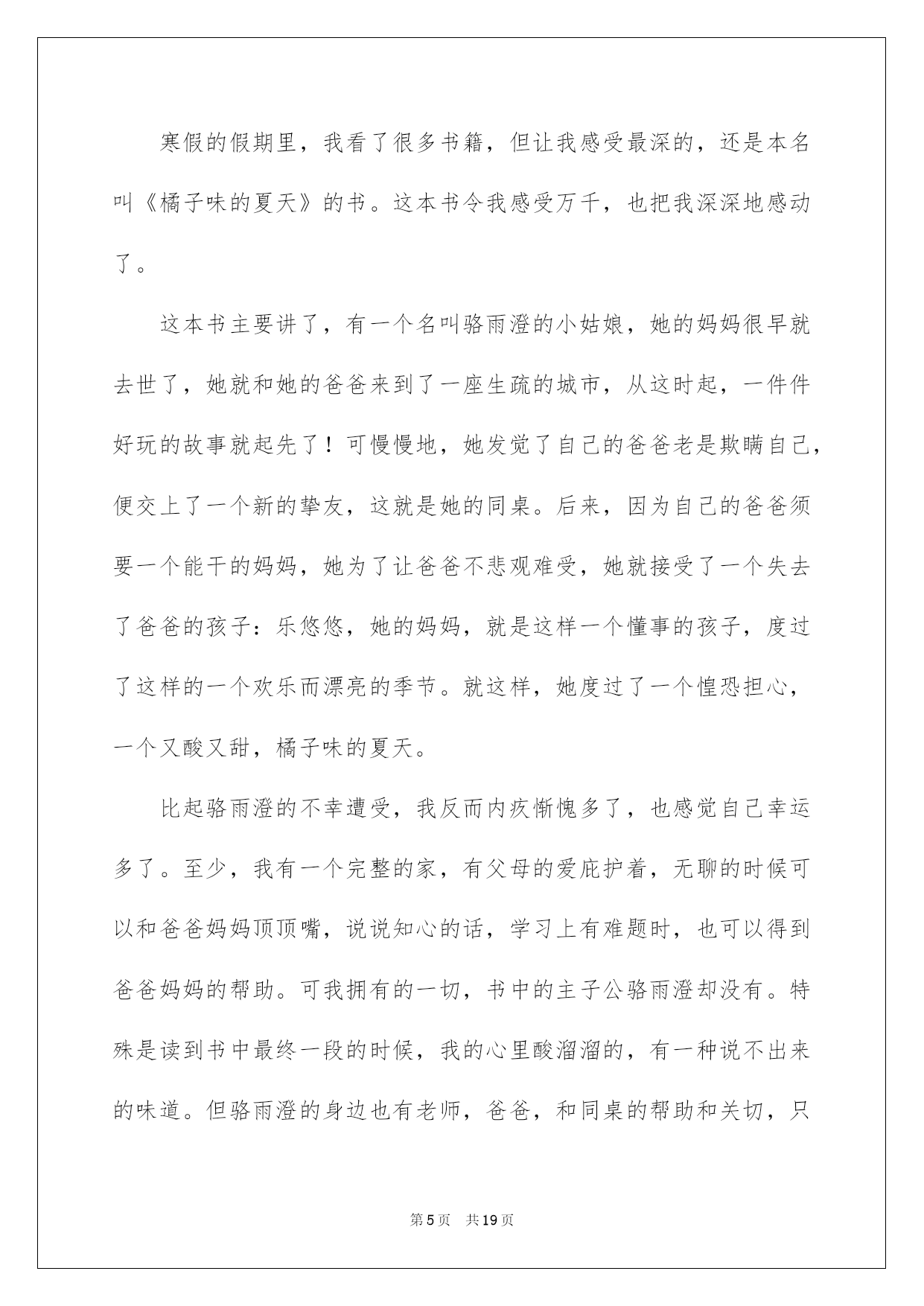 寒假的假期里，我看了很多书籍，但让我感受最深的，还是本名叫《橘子味的夏天》的书。这本书令我感受万千，也把我深深地感动了。

这本书主要讲了，有一个名叫骆雨澄的小姑娘，她的妈妈很早就去世了，她就和她的爸爸来到了一座生疏的城市，从这时起，一件件好玩的故事就起先了！可慢慢地，她发觉了自己的爸爸老是欺瞒自己，便交上了一个新的挚友，这就是她的同桌。后来，因为自己的爸爸须要一个能干的妈妈，她为了让爸爸不悲观难受，她就接受了一个失去了爸爸的孩子：乐悠悠，她的妈妈，就是这样一个懂事的孩子，度过了这样的一个欢乐而漂亮的季节。就这样，她度过了一个惶恐担心，一个又酸又甜，橘子味的夏天。

比起骆雨澄的不幸遭受，我反而内疚惭愧多了，也感觉自己幸运多了。至少，我有一个完整的家，有父母的爱庇护着，无聊的时候可以和爸爸妈妈顶顶嘴，说说知心的话，学习上有难题时，也可以得到爸爸妈妈的帮助。可我拥有的一切，书中的主子公骆雨澄却没有。特殊是读到书中最终一段的时候，我的心里酸溜溜的，有一种说不出来的味道。但骆雨澄的身边也有老师，爸爸，和同桌的帮助和关切，只

第5页 共19页